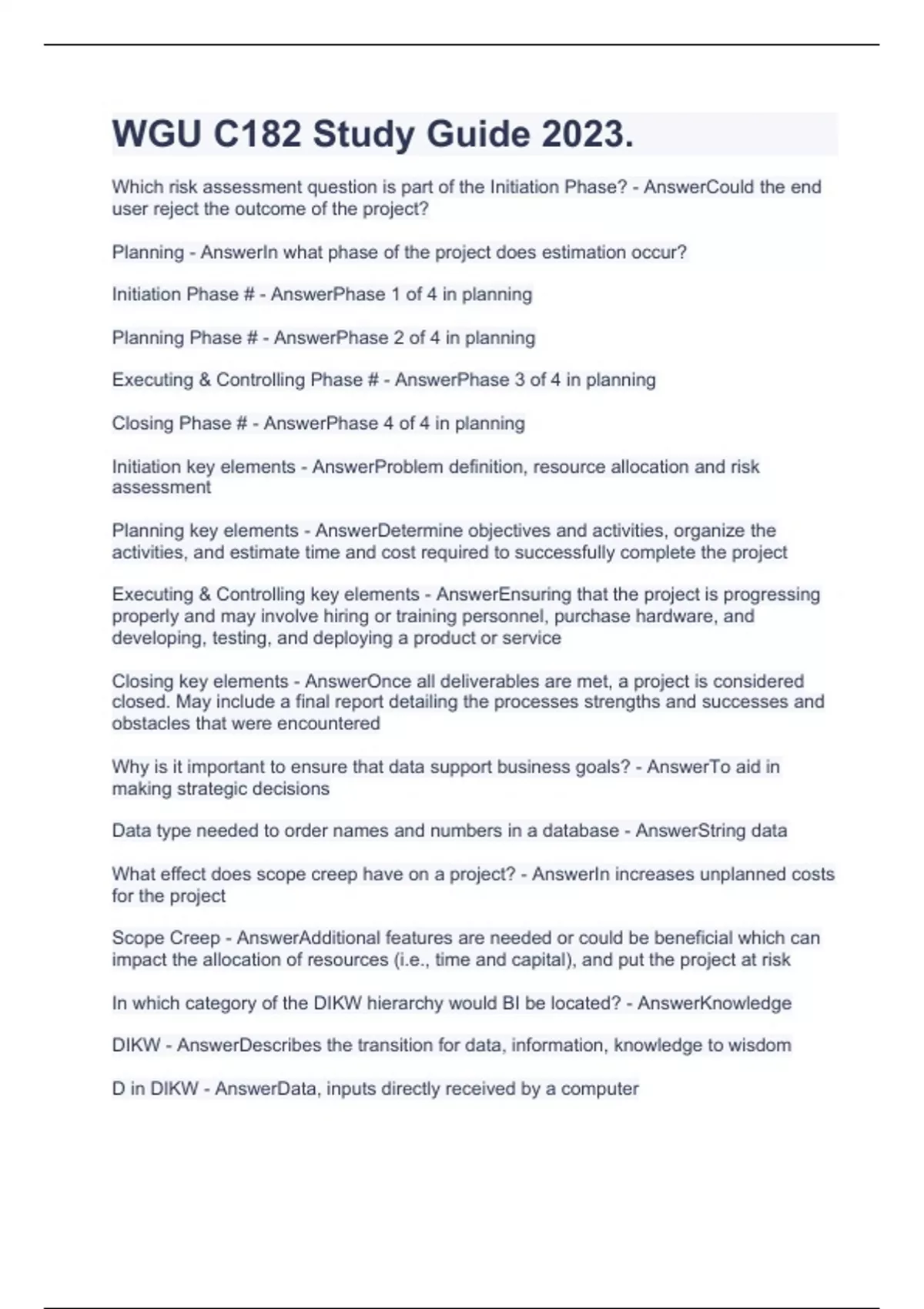 WGU C182 Study Guide 2023.

Which risk assessment question is part of the Initiation Phase? - AnswerCould the end user reject the outcome of the project?

Planning - AnswerIn what phase of the project does estimation occur?

Initiation Phase # - AnswerPhase 1 of 4 in planning

Planning Phase # - AnswerPhase 2 of 4 in planning

Executing & Controlling Phase # - AnswerPhase 3 of 4 in planning

Closing Phase # - AnswerPhase 4 of 4 in planning

Initiation key elements - AnswerProblem definition, resource allocation and risk assessment

Planning key elements - AnswerDetermine objectives and activities, organize the activities, and estimate time and cost required to successfully complete the project

Executing & Controlling key elements - AnswerEnsuring that the project is progressing properly and may involve hiring or training personnel, purchase hardware, and developing, testing, and deploying a product or service

Closing key elements - AnswerOnce all deliverables are met, a project is considered closed. May include a final report detailing the processes strengths and successes and obstacles that were encountered

Why is it important to ensure that data support business goals? - AnswerTo aid in making strategic decisions

Data type needed to order names and numbers in a database - AnswerString data

What effect does scope creep have on a project? - AnswerIn increases unplanned costs for the project

Scope Creep - AnswerAdditional features are needed or could be beneficial which can impact the allocation of resources (i.e., time and capital), and put the project at risk

In which category of the DIKW hierarchy would BI be located? - AnswerKnowledge

DIKW - AnswerDescribes the transition for data, information, knowledge to wisdom

D in DIKW - AnswerData, inputs directly received by a computer